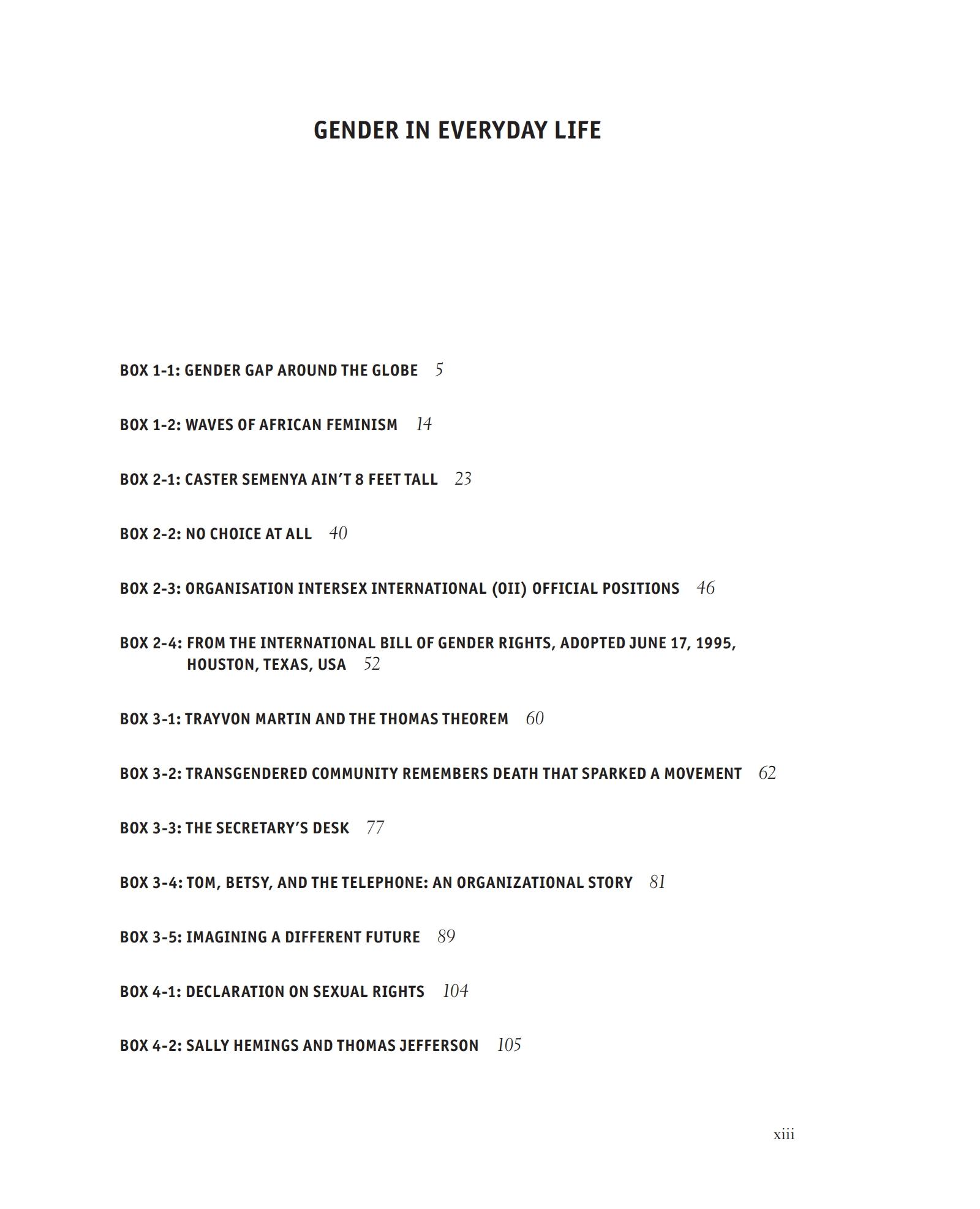 GENDER IN EVERYDAY LIFE

BOX 1-1: GENDER GAP AROUND THE GLOBE 5

BOX 1-2: WAVES OF AFRICAN FEMINISM 14

BOX 2-1: CASTER SEMENYA AIN'T 8 FEET TALL 23

BOX 2-2: NO CHOICE AT ALL 40

BOX 2-3: ORGANISATION INTERSEX INTERNATIONAL (OII) OFFICIAL POSITIONS 46

BOX 2-4: FROM THE INTERNATIONAL BILL OF GENDER RIGHTS, ADOPTED JUNE 17, 1995, HOUSTON, TEXAS, USA 52

BOX 3-1: TRAYVON MARTIN AND THE THOMAS THEOREM 60

BOX 3-2: TRANSGENDERED COMMUNITY REMEMBERS DEATH THAT SPARKED A MOVEMENT 62

BOX 3-3: THE SECRETARY'S DESK 77

BOX 3-4: TOM, BETSY, AND THE TELEPHONE: AN ORGANIZATIONAL STORY 81

BOX 3-5: IMAGINING A DIFFERENT FUTURE 89

BOX 4-1: DECLARATION ON SEXUAL RIGHTS 104

BOX 4-2: SALLY HEMINGS AND THOMAS JEFFERSON 105

xiii